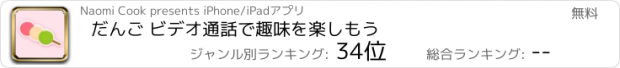 Naomi Cook presents iPhone/iPadアプリ

無料

だんご ビデオ通話で趣味を楽しもう

ジャンル別ランキング: 34位

総合ランキング: --